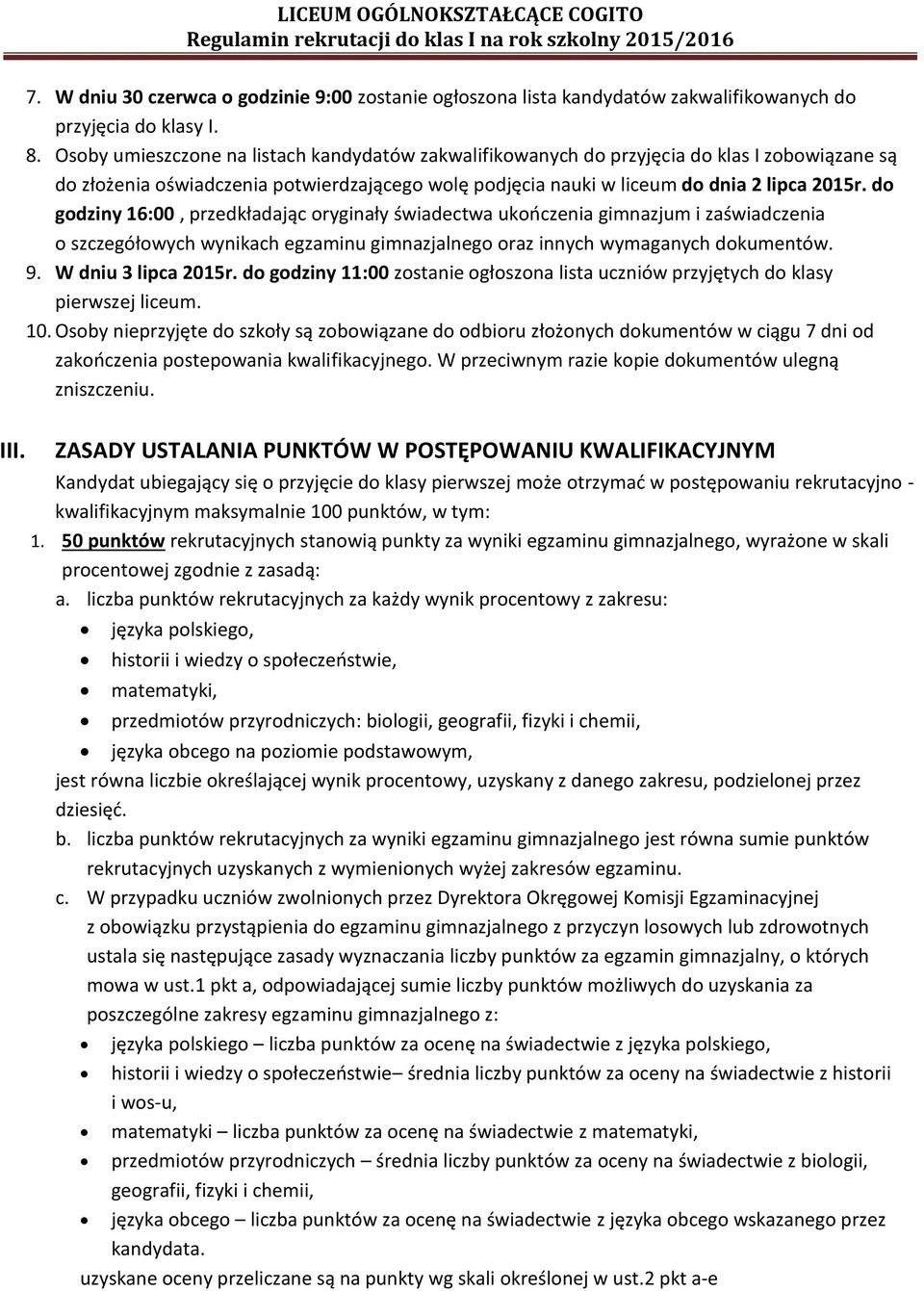 LICEUM OGÓLNOKSZTAŁCĄCE COGITO
Regulamin rekrutacji do klas I na rok szkolny 2015/2016

7. W dniu 30 czerwca o godzinie 9:00 zostanie ogłoszona lista kandydatów zakwalifikowanych do przyjęcia do klasy I.
8. Osoby umieszczone na listach kandydatów zakwalifikowanych do przyjęcia do klas I zobowiązane są do złożenia oświadczenia potwierdzającego wolę podjęcia nauki w liceum do dnia 2 lipca 2015r. do godziny 16:00 , przedkładając oryginały świadectwa ukończenia gimnazjum i zaświadczenia o szczegółowych wynikach egzaminu gimnazjalnego oraz innych wymaganych dokumentów.
9. W dniu 3 lipca 2015r. do godziny 11:00 zostanie ogłoszona lista uczniów przyjętych do klasy pierwszej liceum.
10. Osoby nieprzyjęte do szkoły są zobowiązane do odbioru złożonych dokumentów w ciągu 7 dni od zakończenia postepowania kwalifikacyjnego. W przeciwnym razie kopie dokumentów ulegną zniszczeniu.

III. ZASADY USTALANIA PUNKTÓW W POSTĘPOWANIU KWALIFIKACYJNYM
Kandydat ubiegający się o przyjęcie do klasy pierwszej może otrzymać w postępowaniu rekrutacyjno - kwalifikacyjnym maksymalnie 100 punktów, w tym:
1. 50 punktów rekrutacyjnych stanowią punkty za wyniki egzaminu gimnazjalnego, wyrażone w skali procentowej zgodnie z zasadą:
a. liczba punktów rekrutacyjnych za każdy wynik procentowy z zakresu:
• języka polskiego,
• historii i wiedzy o społeczeństwie,
• matematyki,
• przedmiotów przyrodniczych: biologii, geografii, fizyki i chemii,
• języka obcego na poziomie podstawowym,
jest równa liczbie określającej wynik procentowy, uzyskany z danego zakresu, podzielonej przez dziesięć.
b. liczba punktów rekrutacyjnych za wyniki egzaminu gimnazjalnego jest równa sumie punktów rekrutacyjnych uzyskanych z wymienionych wyżej zakresów egzaminu.
c. W przypadku uczniów zwolnionych przez Dyrektora Okręgowej Komisji Egzaminacyjnej z obowiązku przystąpienia do egzaminu gimnazjalnego z przyczyn losowych lub zdrowotnych ustala się następujące zasady wyznaczania liczby punktów za egzamin gimnazjalny, o których mowa w ust.1 pkt a, odpowiadającej sumie liczby punktów możliwych do uzyskania za poszczególne zakresy egzaminu gimnazjalnego z:
• języka polskiego – liczba punktów za ocenę na świadectwie z języka polskiego,
• historii i wiedzy o społeczeństwie– średnia liczby punktów za oceny na świadectwie z historii i wos-u,
• matematyki – liczba punktów za ocenę na świadectwie z matematyki,
• przedmiotów przyrodniczych – średnia liczby punktów za oceny na świadectwie z biologii, geografii, fizyki i chemii,
• języka obcego – liczba punktów za ocenę na świadectwie z języka obcego wskazanego przez kandydata.
uzyskane oceny przeliczane są na punkty wg skali określonej w ust.2 pkt a-e